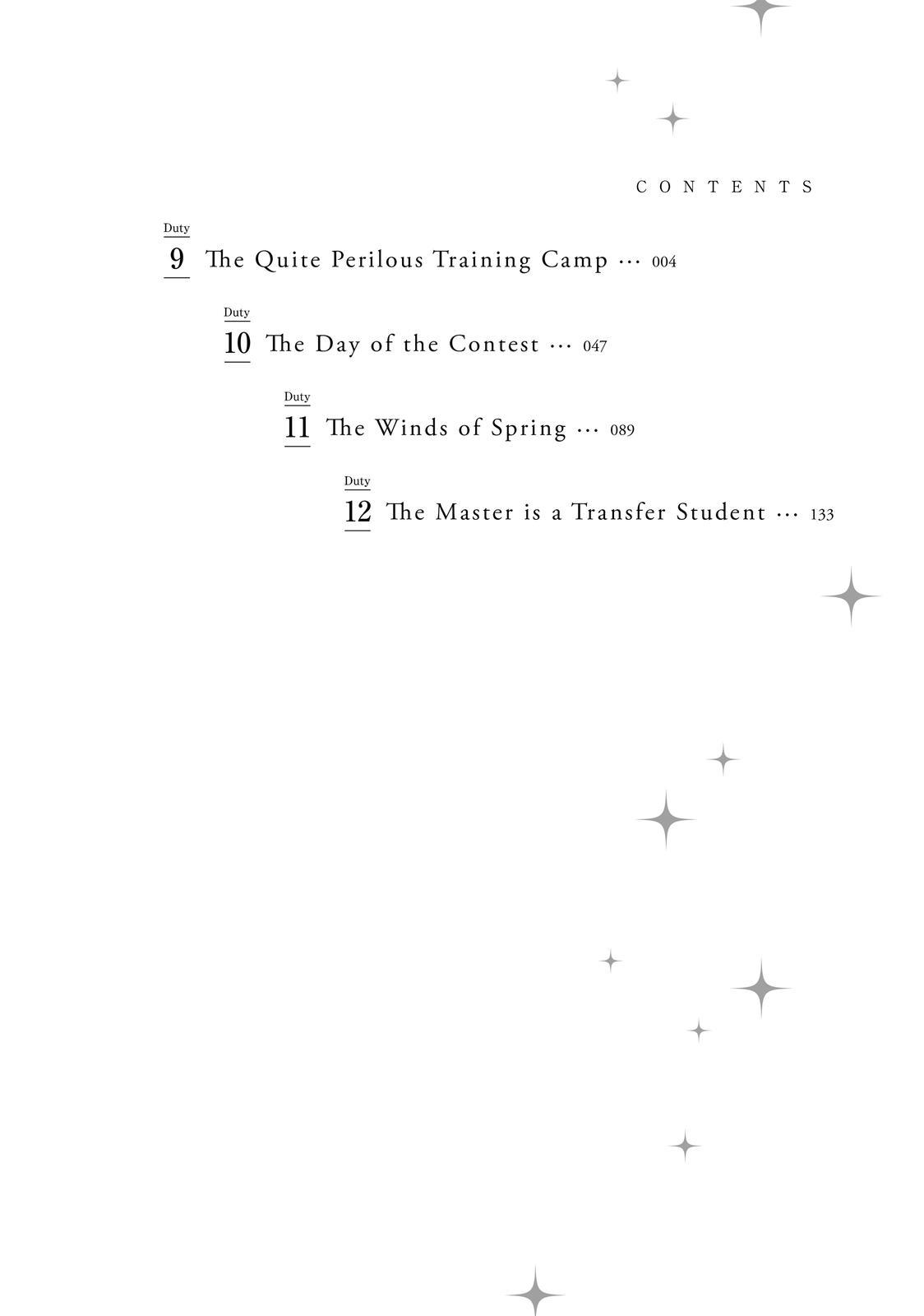 CONTENTS

Duty 9 The Quite Perilous Training Camp ··· 004

Duty 10 The Day of the Contest ··· 047

Duty 11 The Winds of Spring ··· 089

Duty 12 The Master is a Transfer Student ··· 133